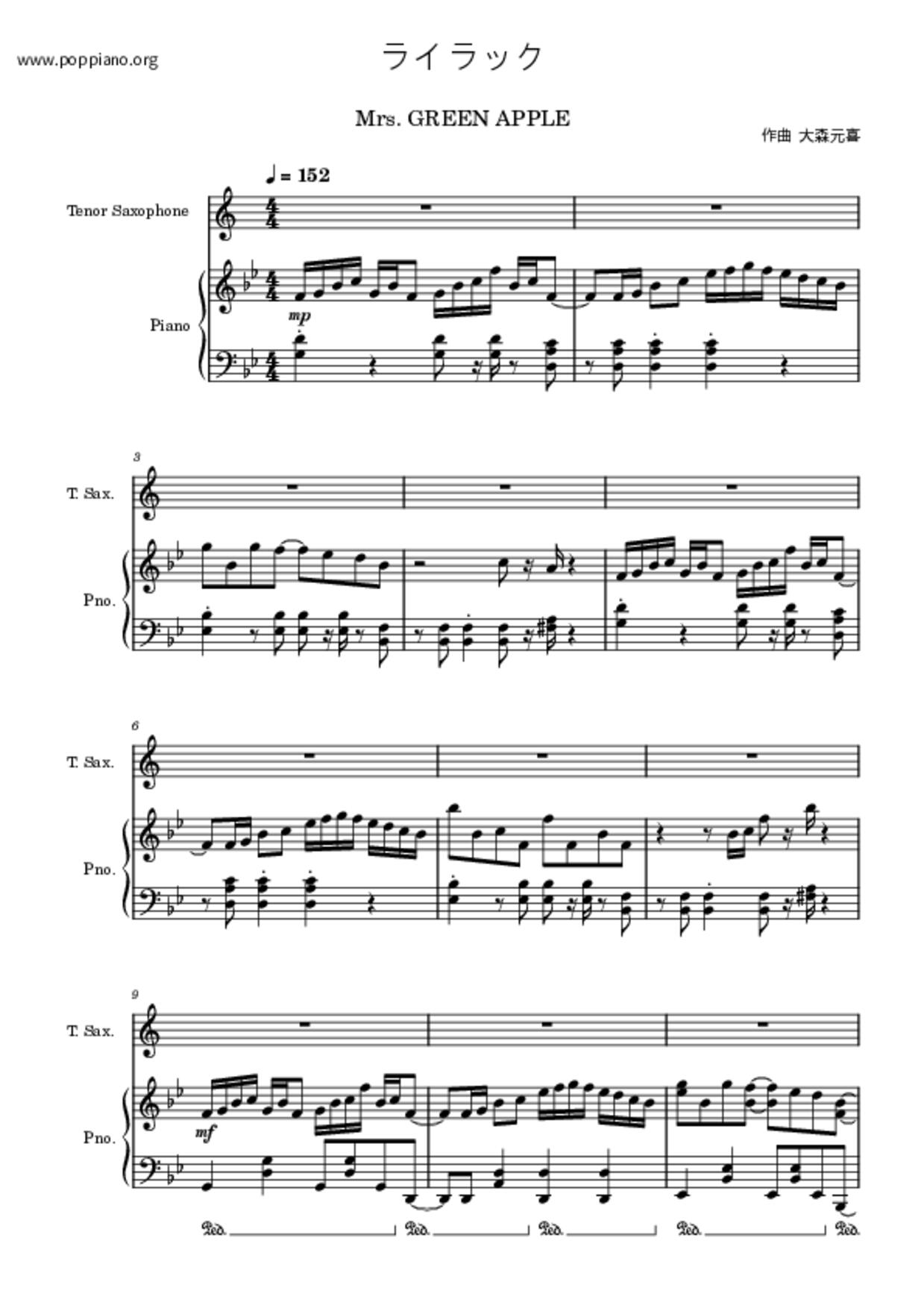 www.poppiano.org

ライラック

Mrs. GREEN APPLE

作曲 大森元喜

♩ = 152

Tenor Saxophone

Piano

mp

3

T. Sax.

Pno.

6

T. Sax.

Pno.

9

T. Sax.

Pno.

mf

Ped. Ped. Ped. Ped. Ped.